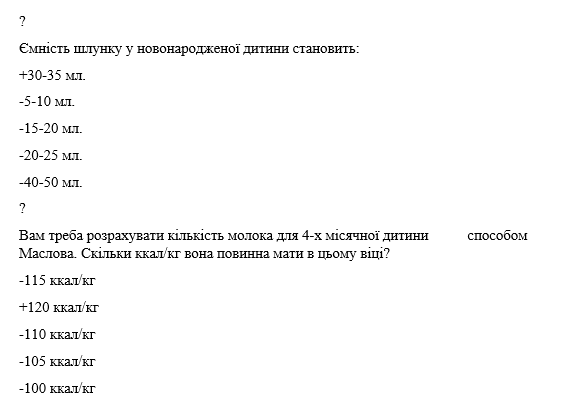 ?

Ємність шлунку у новонародженої дитини становить:

+30-35 мл.

-5-10 мл.

-15-20 мл.

-20-25 мл.

-40-50 мл.

?

Вам треба розрахувати кількість молока для 4-х місячної дитини способом Маслова. Скільки ккал/кг вона повинна мати в цьому віці?

-115 ккал/кг

+120 ккал/кг

-110 ккал/кг

-105 ккал/кг

-100 ккал/кг